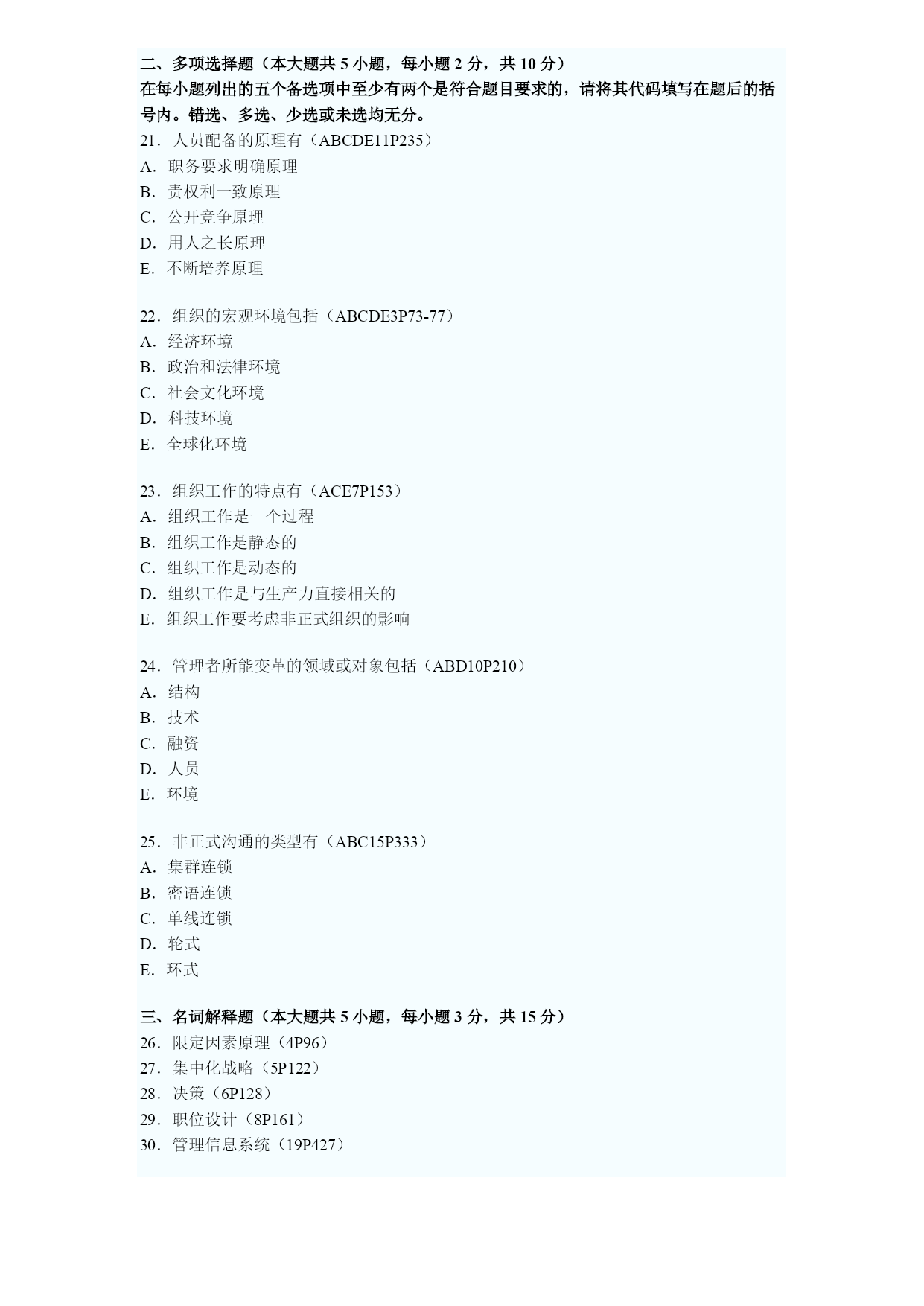 二、多项选择题（本大题共 5 小题，每小题 2 分，共 10 分）
在每小题列出的五个备选项中至少有两个是符合题目要求的，请将其代码填写在题后的括号内。错选、多选、少选或未选均无分。

21．人员配备的原理有（ABCDE11P235）
A．职务要求明确原理
B．责权利一致原理
C．公开竞争原理
D．用人之长原理
E．不断培养原理

22．组织的宏观环境包括（ABCDE3P73-77）
A．经济环境
B．政治和法律环境
C．社会文化环境
D．科技环境
E．全球化环境

23．组织工作的特点有（ACE7P153）
A．组织工作是一个过程
B．组织工作是静态的
C．组织工作是动态的
D．组织工作是与生产力直接相关的
E．组织工作要考虑非正式组织的影响

24．管理者所能变革的领域或对象包括（ABD10P210）
A．结构
B．技术
C．融资
D．人员
E．环境

25．非正式沟通的类型有（ABC15P333）
A．集群连锁
B．密语连锁
C．单线连锁
D．轮式
E．环式

三、名词解释题（本大题共 5 小题，每小题 3 分，共 15 分）
26．限定因素原理（4P96）
27．集中化战略（5P122）
28．决策（6P128）
29．职位设计（8P161）
30．管理信息系统（19P427）